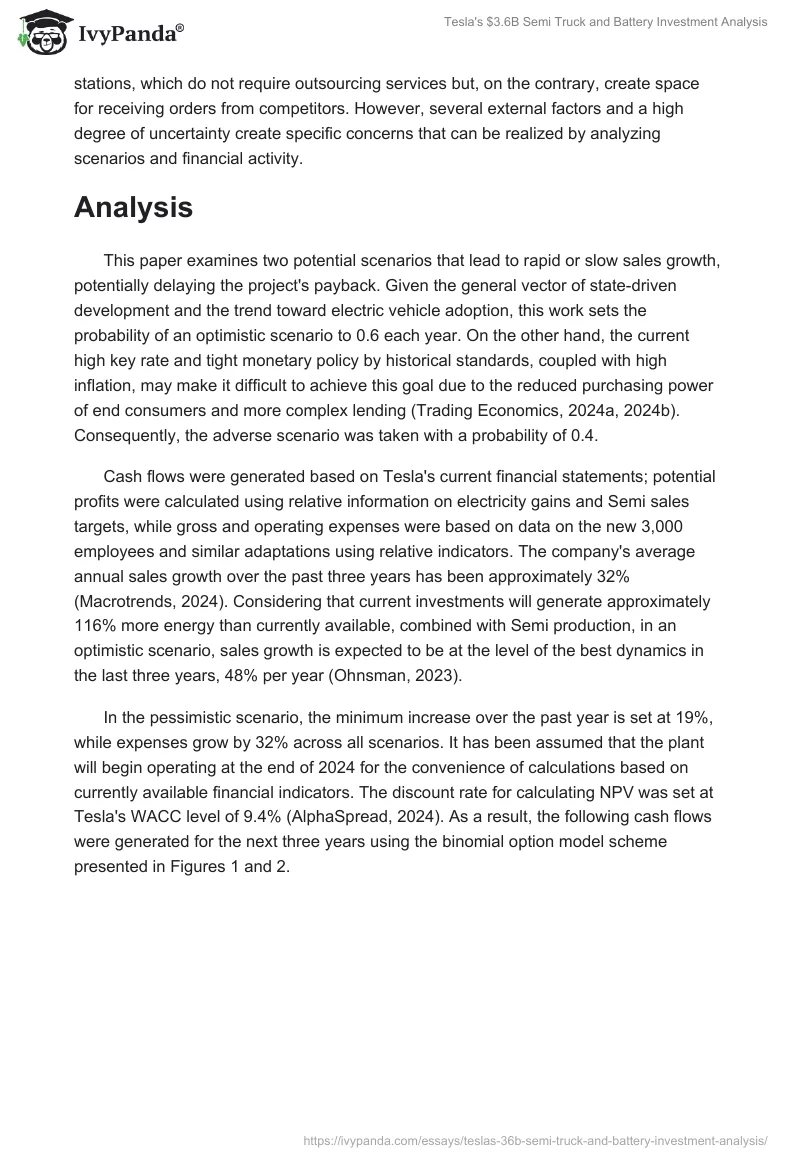 IvyPanda®

Tesla's $3.6B Semi Truck and Battery Investment Analysis

stations, which do not require outsourcing services but, on the contrary, create space for receiving orders from competitors. However, several external factors and a high degree of uncertainty create specific concerns that can be realized by analyzing scenarios and financial activity.

Analysis

This paper examines two potential scenarios that lead to rapid or slow sales growth, potentially delaying the project's payback. Given the general vector of state-driven development and the trend toward electric vehicle adoption, this work sets the probability of an optimistic scenario to 0.6 each year. On the other hand, the current high key rate and tight monetary policy by historical standards, coupled with high inflation, may make it difficult to achieve this goal due to the reduced purchasing power of end consumers and more complex lending (Trading Economics, 2024a, 2024b). Consequently, the adverse scenario was taken with a probability of 0.4.

Cash flows were generated based on Tesla's current financial statements; potential profits were calculated using relative information on electricity gains and Semi sales targets, while gross and operating expenses were based on data on the new 3,000 employees and similar adaptations using relative indicators. The company's average annual sales growth over the past three years has been approximately 32% (Macrotrends, 2024). Considering that current investments will generate approximately 116% more energy than currently available, combined with Semi production, in an optimistic scenario, sales growth is expected to be at the level of the best dynamics in the last three years, 48% per year (Ohnsman, 2023).

In the pessimistic scenario, the minimum increase over the past year is set at 19%, while expenses grow by 32% across all scenarios. It has been assumed that the plant will begin operating at the end of 2024 for the convenience of calculations based on currently available financial indicators. The discount rate for calculating NPV was set at Tesla's WACC level of 9.4% (AlphaSpread, 2024). As a result, the following cash flows were generated for the next three years using the binomial option model scheme presented in Figures 1 and 2.

https://ivypanda.com/essays/teslas-36b-semi-truck-and-battery-investment-analysis/